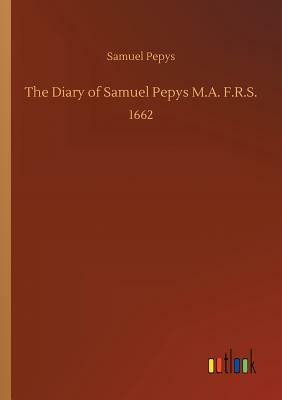 Samuel Pepys

The Diary of Samuel Pepys M.A. F.R.S.

1662

outlook